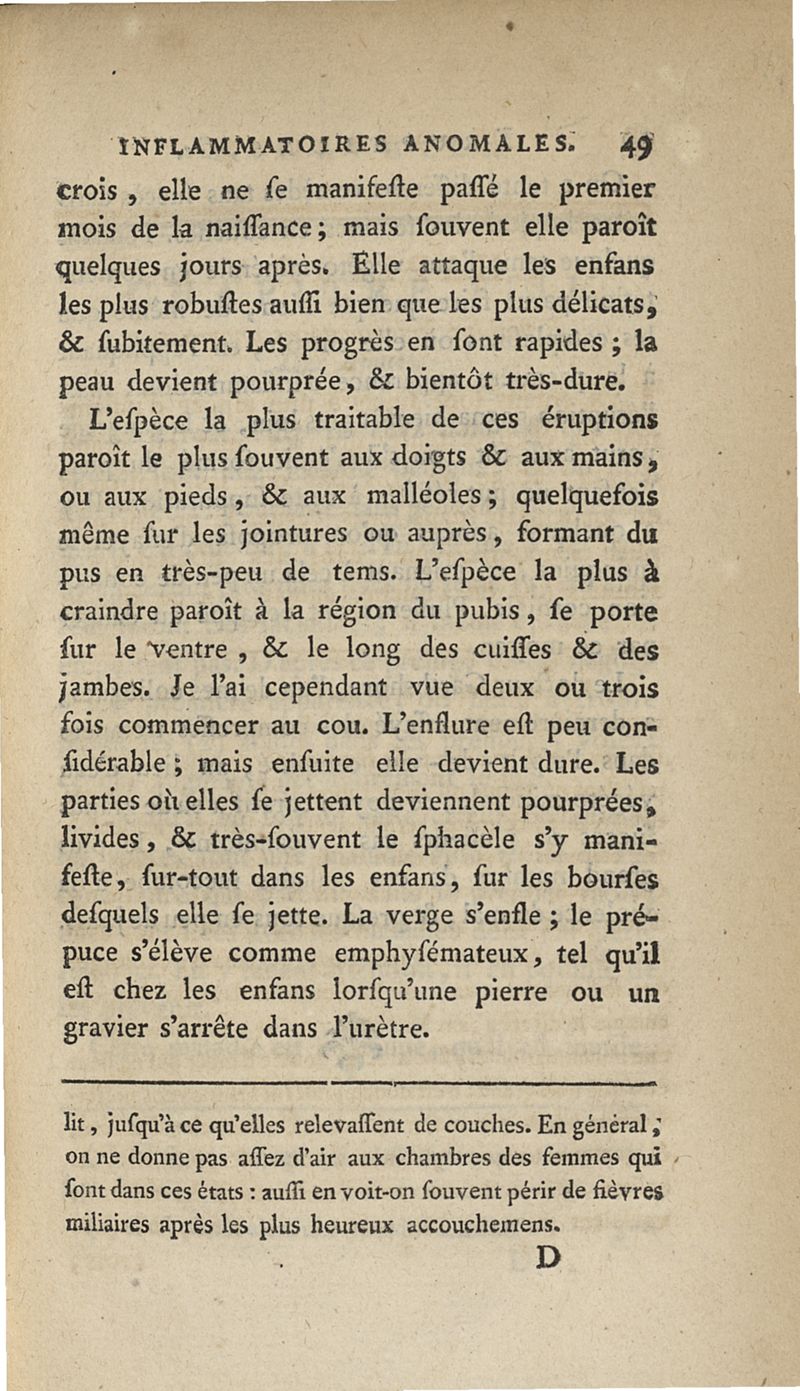 INFLAMMATOIRES ANOMALES. 49

crois, elle ne ſe manifeſte paſſé le premier mois de la naiſſance; mais ſouvent elle paroît quelques jours après. Elle attaque les enfans les plus robuſtes auſſi bien que les plus délicats, & ſubitement. Les progrès en ſont rapides; la peau devient pourprée, & bientôt très-dure.

L'eſpèce la plus traitable de ces éruptions paroît le plus ſouvent aux doigts & aux mains, ou aux pieds, & aux malléoles; quelquefois même ſur les jointures ou auprès, formant du pus en très-peu de tems. L'eſpèce la plus à craindre paroît à la région du pubis, ſe porte ſur le ventre, & le long des cuiſſes & des jambes. Je l'ai cependant vue deux ou trois fois commencer au cou. L'enflure eſt peu conſidérable; mais enſuite elle devient dure. Les parties où elles ſe jettent deviennent pourprées, livides, & très-ſouvent le ſphacèle s'y manifeſte, ſur-tout dans les enfans, ſur les bourſes deſquels elle ſe jette. La verge s'enfle; le prépuce s'élève comme emphyſémateux, tel qu'il eſt chez les enfans lorſqu'une pierre ou un gravier s'arrête dans l'urètre.

lit, juſqu'à ce qu'elles relevaſſent de couches. En général, on ne donne pas aſſez d'air aux chambres des femmes qui ſont dans ces états : auſſi en voit-on ſouvent périr de fièvres miliaires après les plus heureux accouchemens.

D